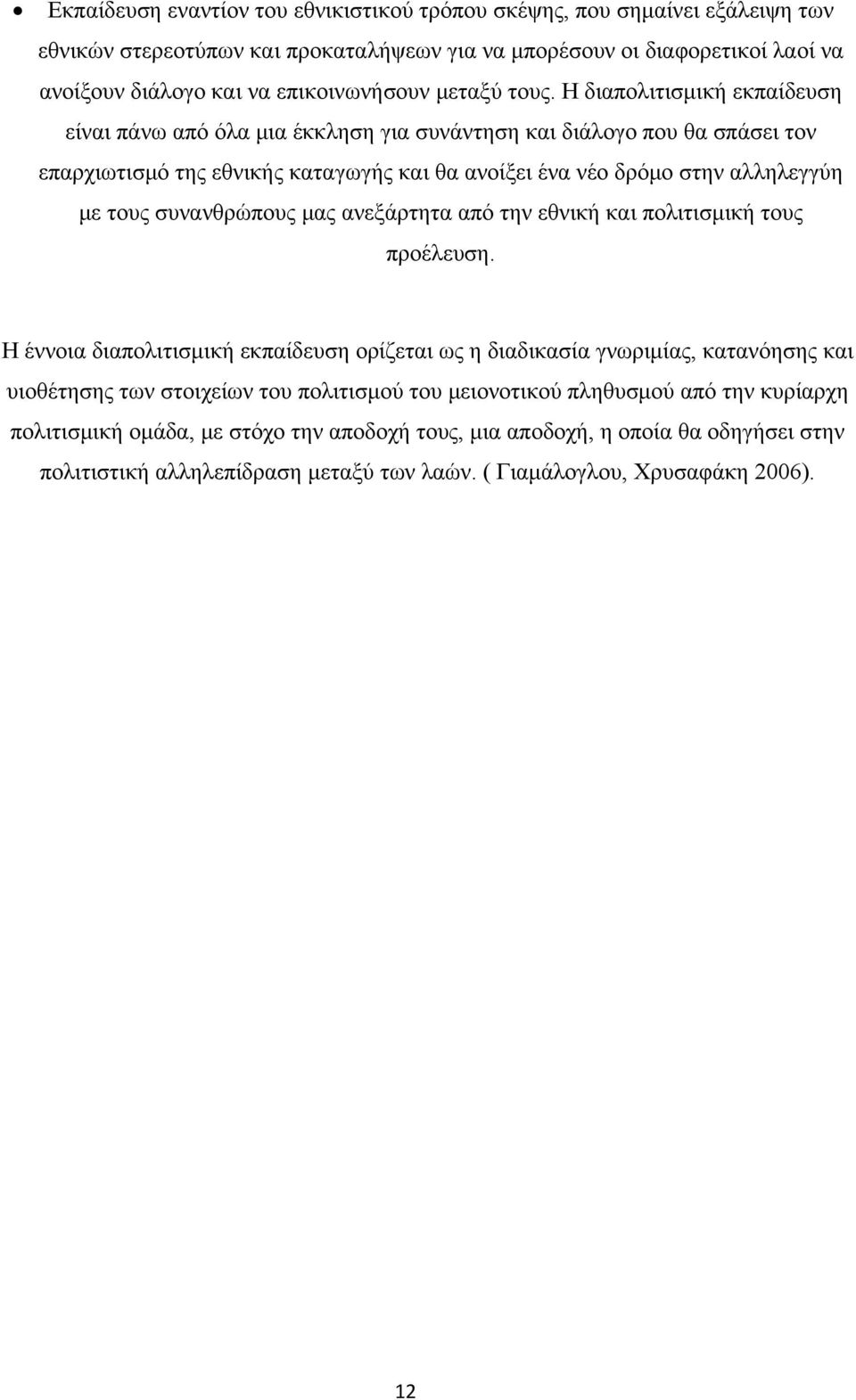 • Εκπαίδευση εναντίον του εθνικιστικού τρόπου σκέψης, που σημαίνει εξάλειψη των εθνικών στερεοτύπων και προκαταλήψεων για να μπορέσουν οι διαφορετικοί λαοί να ανοίξουν διάλογο και να επικοινωνήσουν μεταξύ τους. Η διαπολιτισμική εκπαίδευση είναι πάνω από όλα μια έκκληση για συνάντηση και διάλογο που θα σπάσει τον επαρχιωτισμό της εθνικής καταγωγής και θα ανοίξει ένα νέο δρόμο στην αλληλεγγύη με τους συνανθρώπους μας ανεξάρτητα από την εθνική και πολιτισμική τους προέλευση.

Η έννοια διαπολιτισμική εκπαίδευση ορίζεται ως η διαδικασία γνωριμίας, κατανόησης και υιοθέτησης των στοιχείων του πολιτισμού του μειονοτικού πληθυσμού από την κυρίαρχη πολιτισμική ομάδα, με στόχο την αποδοχή τους, μια αποδοχή, η οποία θα οδηγήσει στην πολιτιστική αλληλεπίδραση μεταξύ των λαών. ( Γιαμάλογλου, Χρυσαφάκη 2006).

12